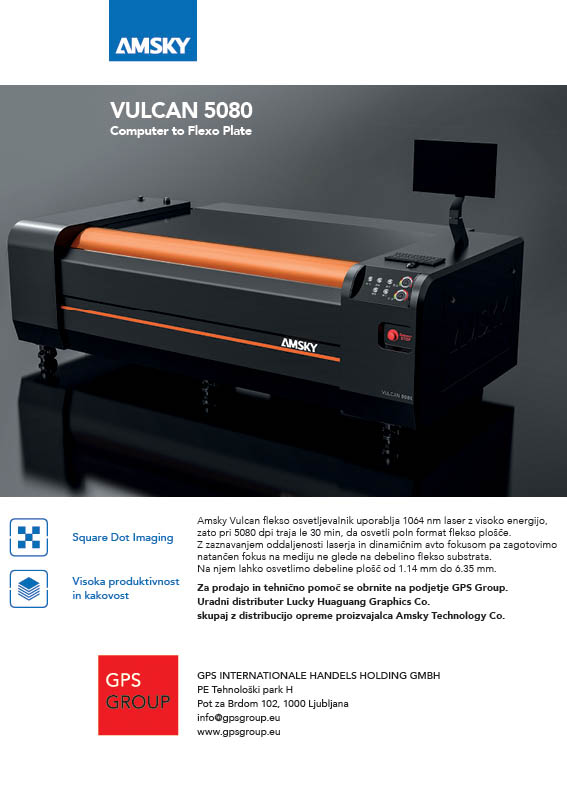 AMSKY

VULCAN 5080
Computer to Flexo Plate

AMSKY

VULCAN 5080

Square Dot Imaging

Visoka produktivnost in kakovost

Amsky Vulcan flekso osvetljevalnik uporablja 1064 nm laser z visoko energijo, zato pri 5080 dpi traja le 30 min, da osvetli poln format flekso plošče. Z zaznavanjem oddaljenosti laserja in dinamičnim avto fokusom pa zagotovimo natančen fokus na mediju ne glede na debelino flekso substrata. Na njem lahko osvetlimo debeline plošč od 1.14 mm do 6.35 mm.

Za prodajo in tehnično pomoč se obrnite na podjetje GPS Group.
Uradni distributer Lucky Huaguang Graphics Co.
skupaj z distribucijo opreme proizvajalca Amsky Technology Co.

GPS
GROUP

GPS INTERNATIONALE HANDELS HOLDING GMBH
PE Tehnološki park H
Pot za Brdom 102, 1000 Ljubljana
info@gpsgroup.eu
www.gpsgroup.eu